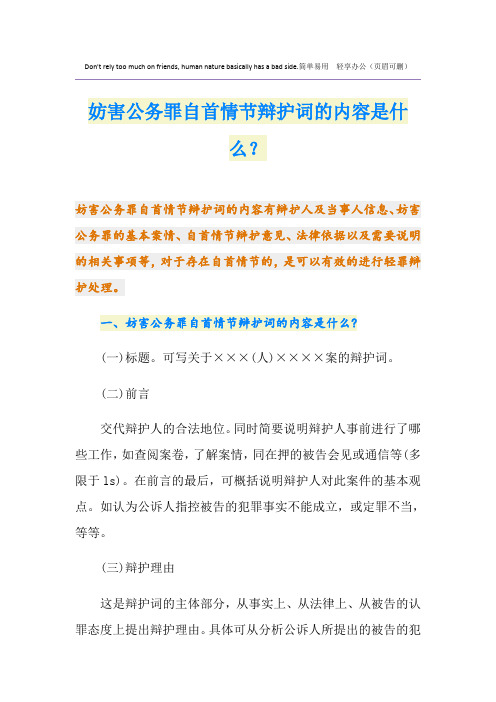 Don't rely too much on friends, human nature basically has a bad side.简单易用 轻享办公（页眉可删）

妨害公务罪自首情节辩护词的内容是什么？

妨害公务罪自首情节辩护词的内容有辩护人及当事人信息、妨害公务罪的基本案情、自首情节辩护意见、法律依据以及需要说明的相关事项等，对于存在自首情节的，是可以有效的进行轻罪辩护处理。

一、妨害公务罪自首情节辩护词的内容是什么？

(一)标题。可写关于×××(人)××××案的辩护词。

(二)前言

交代辩护人的合法地位。同时简要说明辩护人事前进行了哪些工作，如查阅案卷，了解案情，同在押的被告会见或通信等(多限于1s)。在前言的最后，可概括说明辩护人对此案件的基本观点。如认为公诉人指控被告的犯罪事实不能成立，或定罪不当，等等。

(三)辩护理由

这是辩护词的主体部分，从事实上、从法律上、从被告的认罪态度上提出辩护理由。具体可从分析公诉人所提出的被告的犯